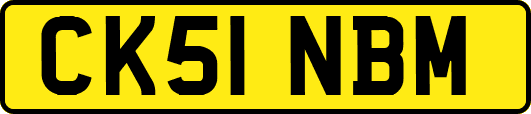 CK51 NBM